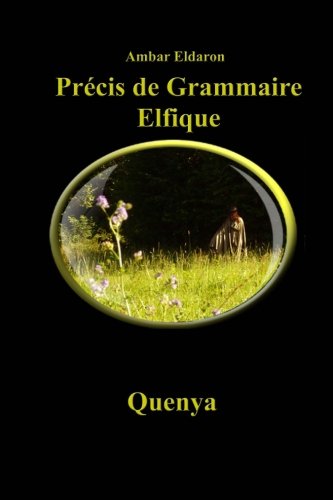 Ambar Eldaron

Précis de Grammaire Elfique

Quenya